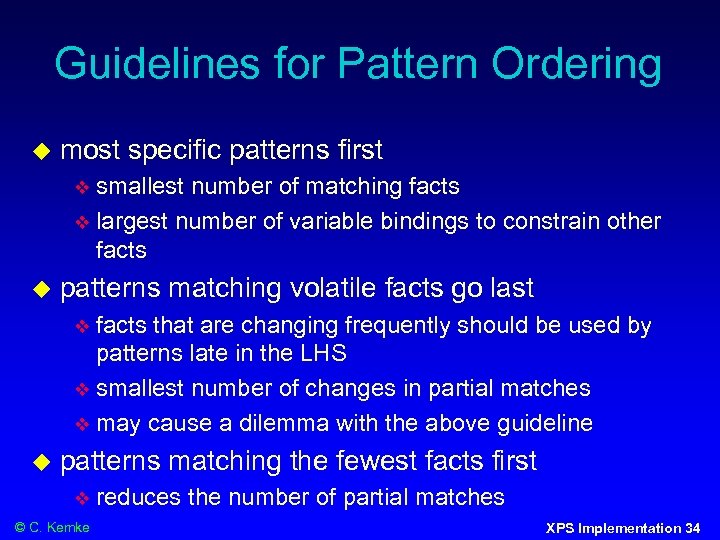 Guidelines for Pattern Ordering

• most specific patterns first

• smallest number of matching facts

• largest number of variable bindings to constrain other facts

• patterns matching volatile facts go last

• facts that are changing frequently should be used by patterns late in the LHS

• smallest number of changes in partial matches

• may cause a dilemma with the above guideline

• patterns matching the fewest facts first

• reduces the number of partial matches

© C. Kemke

XPS Implementation 34